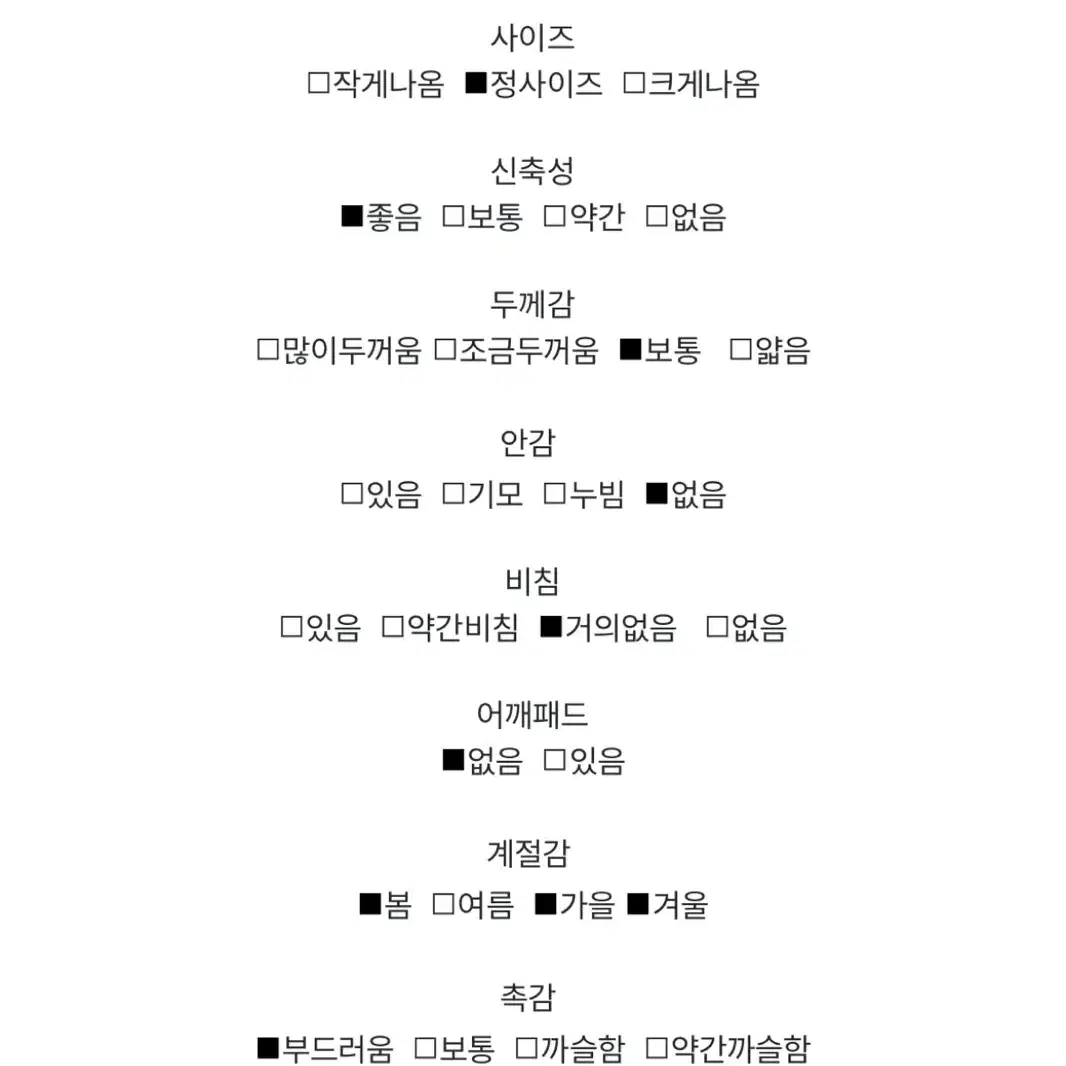 사이즈
□작게나옴 ■정사이즈 □크게나옴

신축성
■좋음 □보통 □약간 □없음

두께감
□많이두꺼움 □조금두꺼움 ■보통 □얇음

안감
□있음 □기모 □누빔 ■없음

비침
□있음 □약간비침 ■거의없음 □없음

어깨패드
■없음 □있음

계절감
■봄 □여름 ■가을 ■겨울

촉감
■부드러움 □보통 □까슬함 □약간까슬함